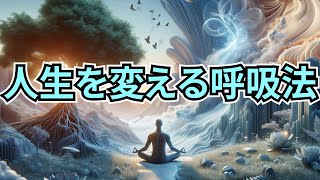 人生を変える呼吸法